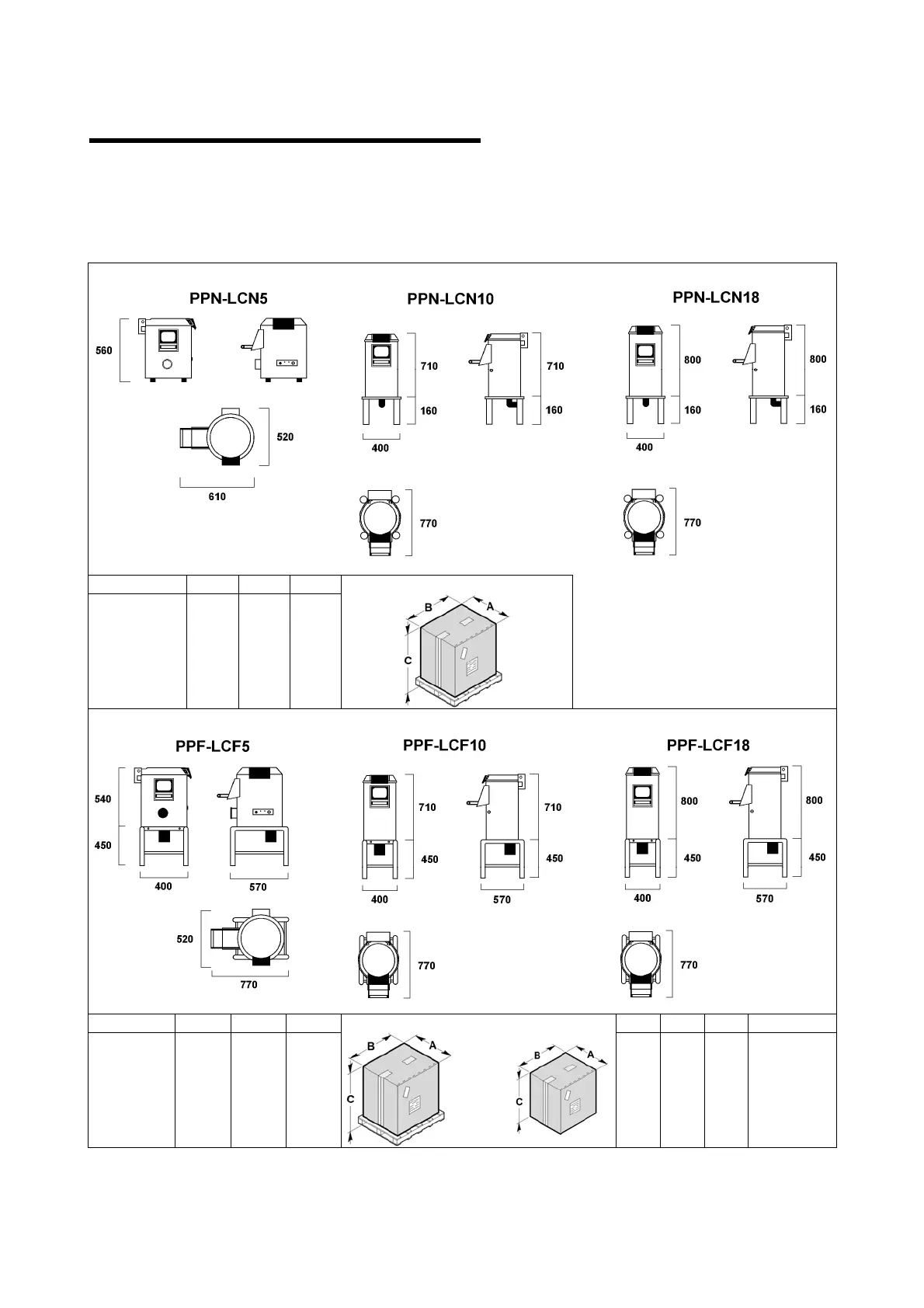 PPN-LCN5

560

520

610

PPN-LCN10

710

160

400

710

160

770

PPN-LCN18

800

160

400

800

160

770

B

A

C

PPF-LCF5

540

450

400

570

520

770

PPF-LCF10

710

450

400

710

450

570

770

PPF-LCF18

800

450

400

800

450

570

770

B

A

C

B

A

C